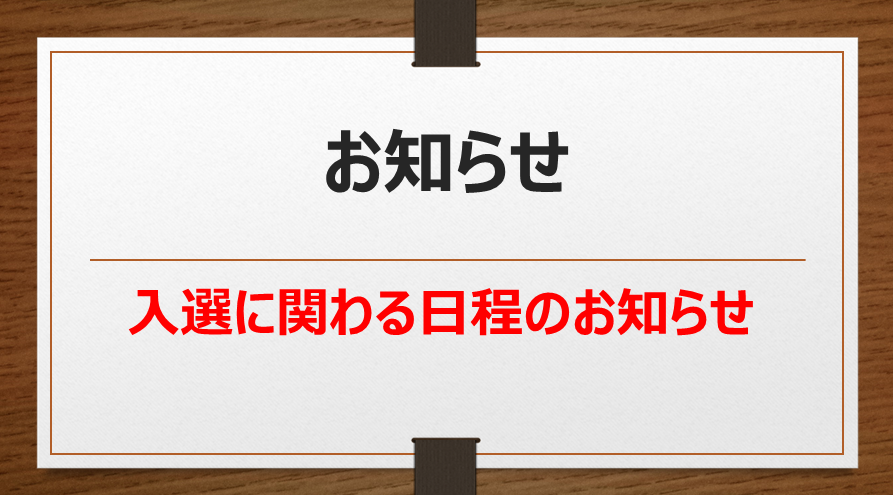 お知らせ

入選に関わる日程のお知らせ